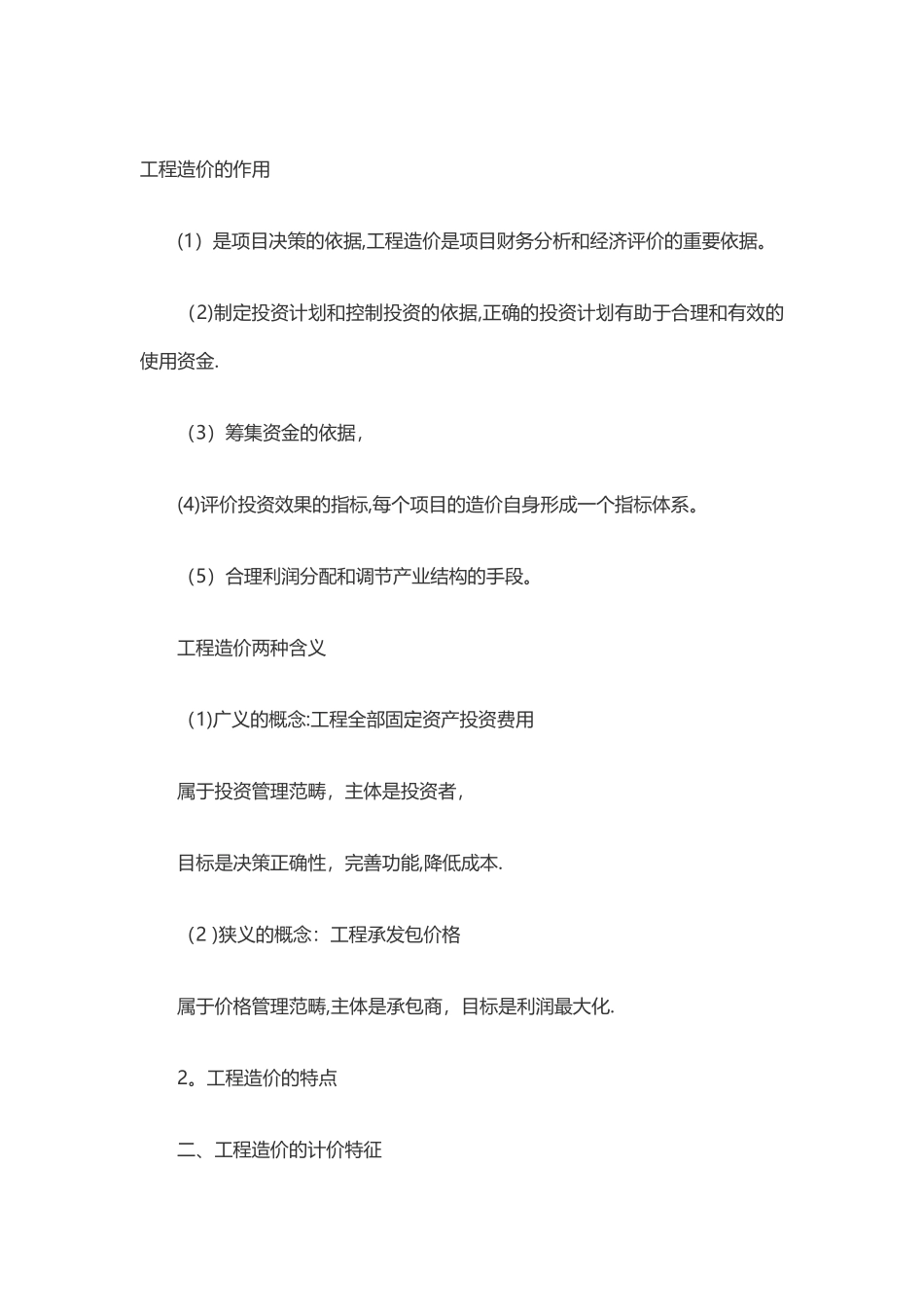 工程造价的作用

（1）是项目决策的依据,工程造价是项目财务分析和经济评价的重要依据。

(2)制定投资计划和控制投资的依据,正确的投资计划有助于合理和有效的使用资金.

（3）筹集资金的依据,

(4)评价投资效果的指标,每个项目的造价自身形成一个指标体系。

（5）合理利润分配和调节产业结构的手段。

工程造价两种含义

(1)广义的概念:工程全部固定资产投资费用

属于投资管理范畴，主体是投资者,

目标是决策正确性，完善功能,降低成本.

(2 )狭义的概念：工程承发包价格

属于价格管理范畴,主体是承包商，目标是利润最大化.

2。工程造价的特点

二、工程造价的计价特征